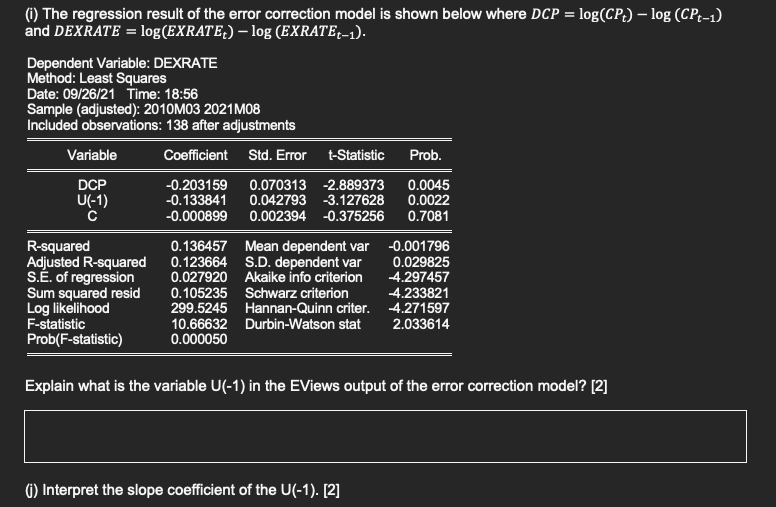 (i) The regression result of the error correction model is shown below where $DCP = \log(CP_t) - \log(CP_{t-1})$ and $DEXRATE = \log(EXRATE_t) - \log(EXRATE_{t-1})$.

Dependent Variable: DEXRATE
Method: Least Squares
Date: 09/26/21 Time: 18:56
Sample (adjusted): 2010M03 2021M08
Included observations: 138 after adjustments

| Variable | Coefficient | Std. Error | t-Statistic | Prob. |
|---|---|---|---|---|
| DCP | -0.203159 | 0.070313 | -2.889373 | 0.0045 |
| U(-1) | -0.133841 | 0.042793 | -3.127628 | 0.0022 |
| C | -0.000899 | 0.002394 | -0.375256 | 0.7081 |

| | | | |
|---|---|---|---|
| R-squared | 0.136457 | Mean dependent var | -0.001796 |
| Adjusted R-squared | 0.123664 | S.D. dependent var | 0.029825 |
| S.E. of regression | 0.027920 | Akaike info criterion | -4.297457 |
| Sum squared resid | 0.105235 | Schwarz criterion | -4.233821 |
| Log likelihood | 299.5245 | Hannan-Quinn criter. | -4.271597 |
| F-statistic | 10.66632 | Durbin-Watson stat | 2.033614 |
| Prob(F-statistic) | 0.000050 | | |

Explain what is the variable U(-1) in the EViews output of the error correction model? [2]

(j) Interpret the slope coefficient of the U(-1). [2]